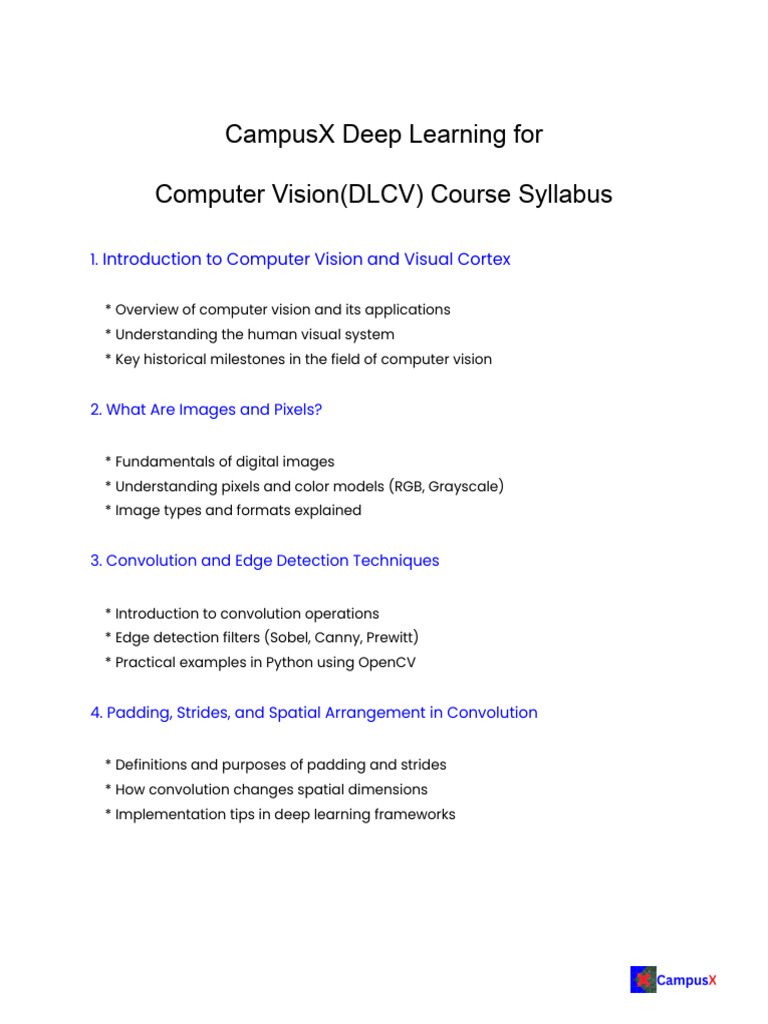 CampusX Deep Learning for

Computer Vision(DLCV) Course Syllabus

1. Introduction to Computer Vision and Visual Cortex

* Overview of computer vision and its applications
* Understanding the human visual system
* Key historical milestones in the field of computer vision

2. What Are Images and Pixels?

* Fundamentals of digital images
* Understanding pixels and color models (RGB, Grayscale)
* Image types and formats explained

3. Convolution and Edge Detection Techniques

* Introduction to convolution operations
* Edge detection filters (Sobel, Canny, Prewitt)
* Practical examples in Python using OpenCV

4. Padding, Strides, and Spatial Arrangement in Convolution

* Definitions and purposes of padding and strides
* How convolution changes spatial dimensions
* Implementation tips in deep learning frameworks

CampusX